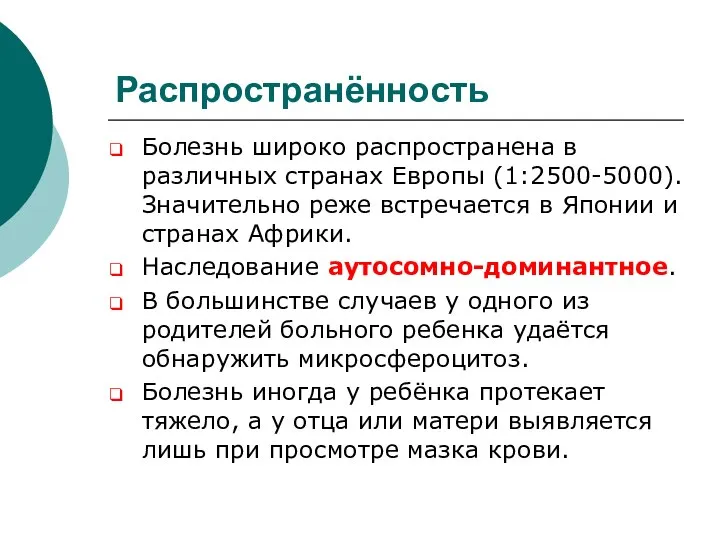 Распространённость

Болезнь широко распространена в различных странах Европы (1:2500-5000). Значительно реже встречается в Японии и странах Африки.

Наследование аутосомно-доминантное.

В большинстве случаев у одного из родителей больного ребенка удаётся обнаружить микросфероцитоз.

Болезнь иногда у ребёнка протекает тяжело, а у отца или матери выявляется лишь при просмотре мазка крови.